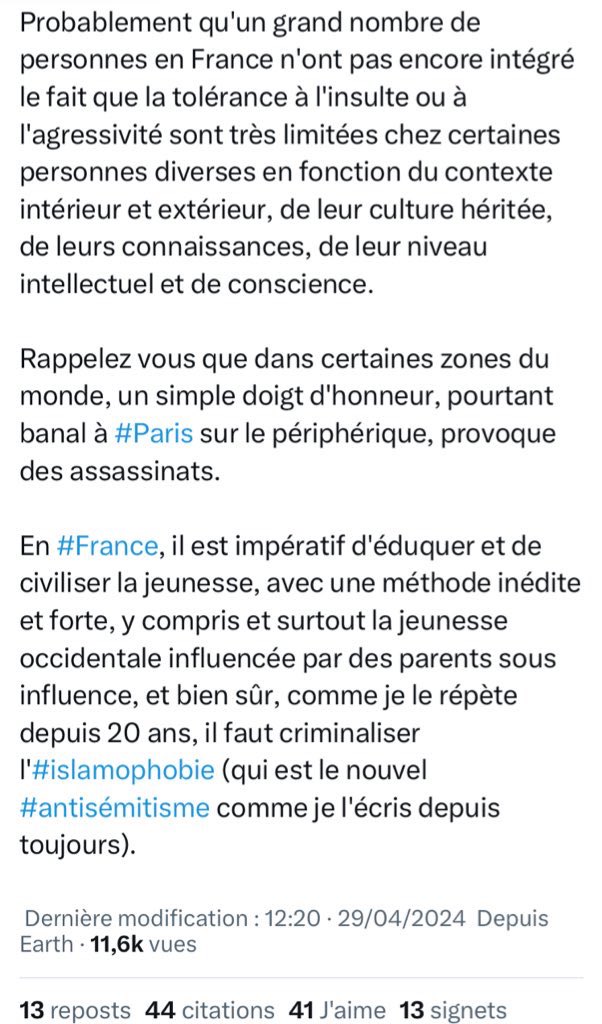 Probablement qu'un grand nombre de personnes en France n'ont pas encore intégré le fait que la tolérance à l'insulte ou à l'agressivité sont très limitées chez certaines personnes diverses en fonction du contexte intérieur et extérieur, de leur culture héritée, de leurs connaissances, de leur niveau intellectuel et de conscience.

Rappelez vous que dans certaines zones du monde, un simple doigt d'honneur, pourtant banal à #Paris sur le périphérique, provoque des assassinats.

En #France, il est impératif d'éduquer et de civiliser la jeunesse, avec une méthode inédite et forte, y compris et surtout la jeunesse occidentale influencée par des parents sous influence, et bien sûr, comme je le répète depuis 20 ans, il faut criminaliser l'#islamophobie (qui est le nouvel #antisémitisme comme je l'écris depuis toujours).

Dernière modification : 12:20 · 29/04/2024 Depuis Earth · 11,6k vues

13 reposts 44 citations 41 J'aime 13 signets